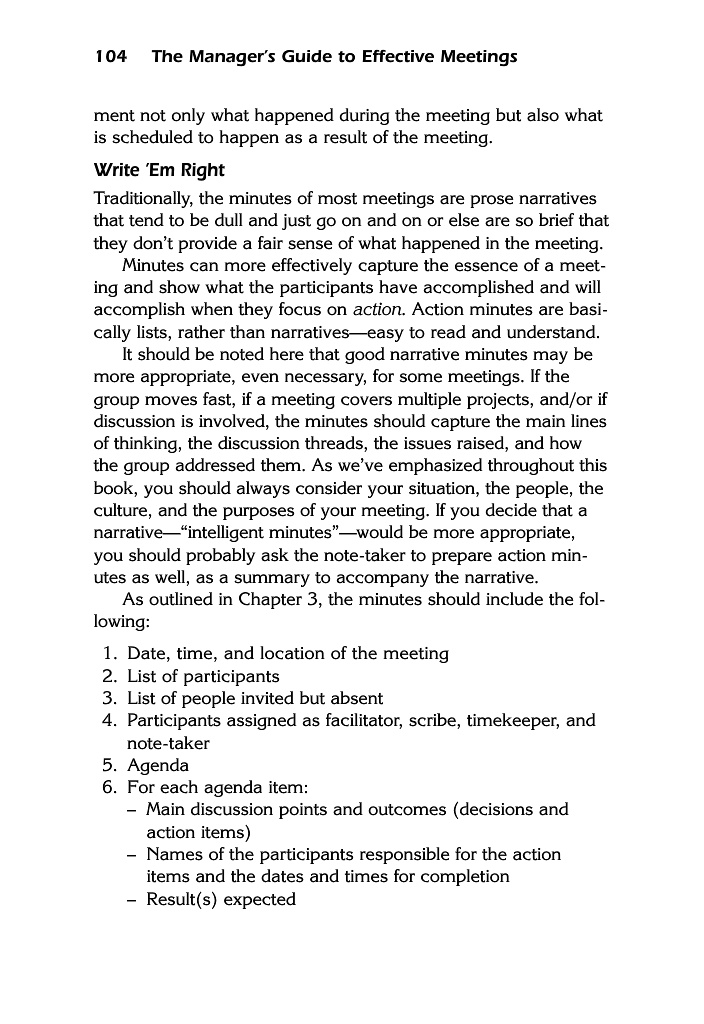 104 The Manager's Guide to Effective Meetings

ment not only what happened during the meeting but also what is scheduled to happen as a result of the meeting.

Write 'Em Right

Traditionally, the minutes of most meetings are prose narratives that tend to be dull and just go on and on or else are so brief that they don't provide a fair sense of what happened in the meeting.

Minutes can more effectively capture the essence of a meeting and show what the participants have accomplished and will accomplish when they focus on action. Action minutes are basically lists, rather than narratives—easy to read and understand.

It should be noted here that good narrative minutes may be more appropriate, even necessary, for some meetings. If the group moves fast, if a meeting covers multiple projects, and/or if discussion is involved, the minutes should capture the main lines of thinking, the discussion threads, the issues raised, and how the group addressed them. As we've emphasized throughout this book, you should always consider your situation, the people, the culture, and the purposes of your meeting. If you decide that a narrative—"intelligent minutes"—would be more appropriate, you should probably ask the note-taker to prepare action minutes as well, as a summary to accompany the narrative.

As outlined in Chapter 3, the minutes should include the following:

1. Date, time, and location of the meeting
2. List of participants
3. List of people invited but absent
4. Participants assigned as facilitator, scribe, timekeeper, and note-taker
5. Agenda
6. For each agenda item:
   – Main discussion points and outcomes (decisions and action items)
   – Names of the participants responsible for the action items and the dates and times for completion
   – Result(s) expected